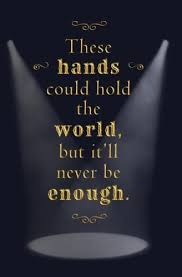 These hands could hold the world, but it'll never be enough.